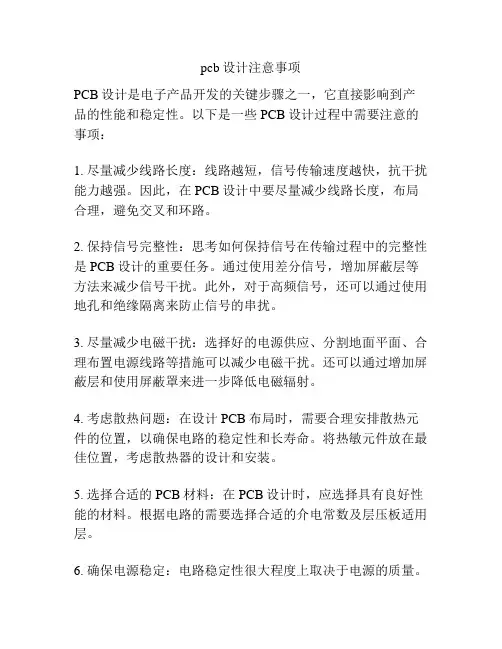 pcb 设计注意事项

PCB 设计是电子产品开发的关键步骤之一，它直接影响到产品的性能和稳定性。以下是一些 PCB 设计过程中需要注意的事项：

1. 尽量减少线路长度：线路越短，信号传输速度越快，抗干扰能力越强。因此，在 PCB 设计中要尽量减少线路长度，布局合理，避免交叉和环路。

2. 保持信号完整性：思考如何保持信号在传输过程中的完整性是 PCB 设计的重要任务。通过使用差分信号，增加屏蔽层等方法来减少信号干扰。此外，对于高频信号，还可以通过使用地孔和绝缘隔离来防止信号的串扰。

3. 尽量减少电磁干扰：选择好的电源供应、分割地面平面、合理布置电源线路等措施可以减少电磁干扰。还可以通过增加屏蔽层和使用屏蔽罩来进一步降低电磁辐射。

4. 考虑散热问题：在设计 PCB 布局时，需要合理安排散热元件的位置，以确保电路的稳定性和长寿命。将热敏元件放在最佳位置，考虑散热器的设计和安装。

5. 选择合适的 PCB 材料：在 PCB 设计时，应选择具有良好性能的材料。根据电路的需要选择合适的介电常数及层压板适用层。

6. 确保电源稳定：电路稳定性很大程度上取决于电源的质量。